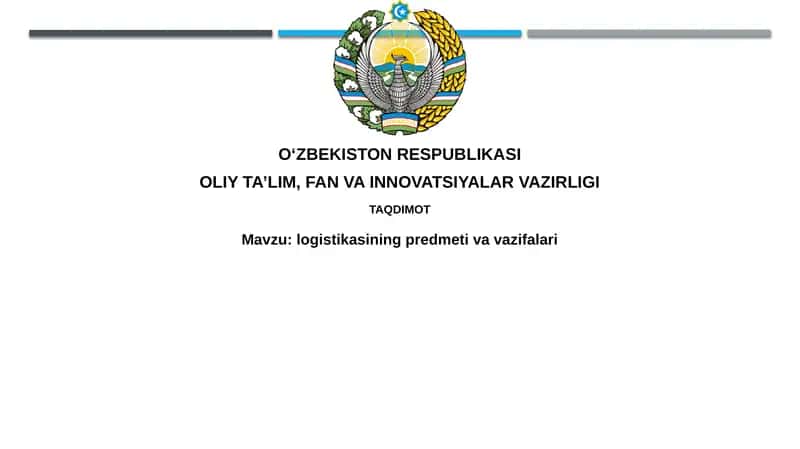 O‘ZBEKISTON RESPUBLIKASI
OLIY TA’LIM, FAN VA INNOVATSIYALAR VAZIRLIGI
TAQDIMOT
Mavzu: logistikasining predmeti va vazifalari